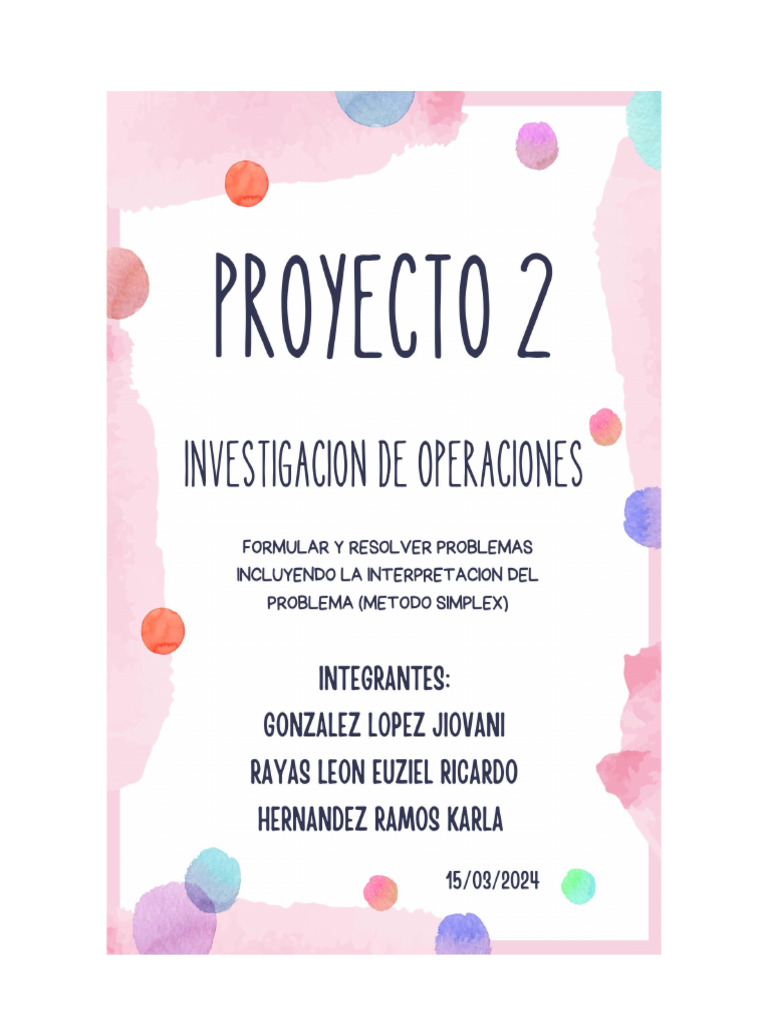 PROYECTO 2

INVESTIGACION DE OPERACIONES

FORMULAR Y RESOLVER PROBLEMAS INCLUYENDO LA INTERPRETACION DEL PROBLEMA (METODO SIMPLEX)

INTEGRANTES:
GONZALEZ LOPEZ JIOVANI
RAYAS LEON EUZIEL RICARDO
HERNANDEZ RAMOS KARLA

15/03/2024